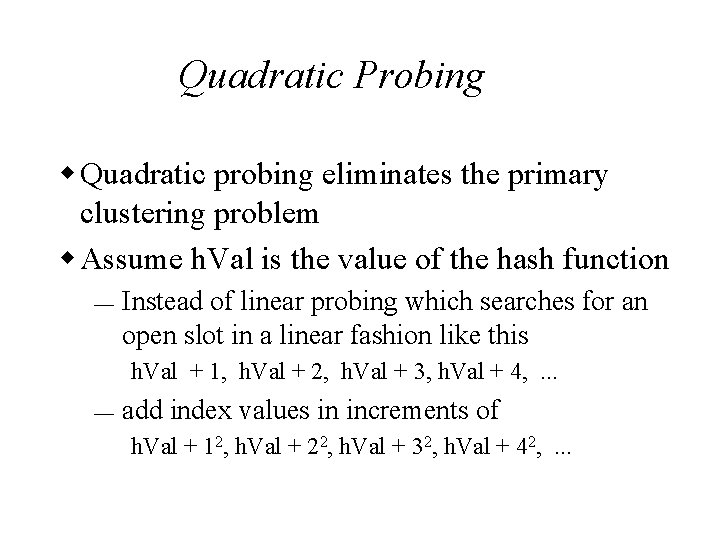 Quadratic Probing

◆ Quadratic probing eliminates the primary clustering problem

◆ Assume hVal is the value of the hash function

— Instead of linear probing which searches for an open slot in a linear fashion like this

hVal + 1, hVal + 2, hVal + 3, hVal + 4, ...

— add index values in increments of

hVal + $1^2$, hVal + $2^2$, hVal + $3^2$, hVal + $4^2$, ...